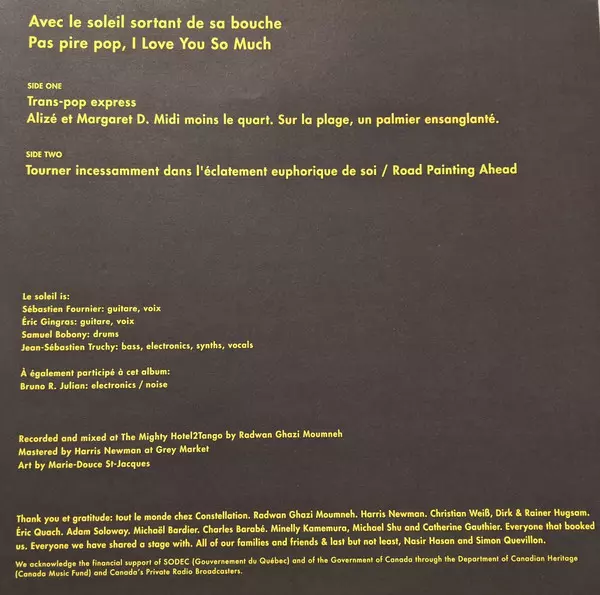 Avec le soleil sortant de sa bouche
Pas pire pop, I Love You So Much

SIDE ONE
Trans-pop express
Alizé et Margaret D. Midi moins le quart. Sur la plage, un palmier ensanglanté.

SIDE TWO
Tourner incessamment dans l'éclatement euphorique de soi / Road Painting Ahead

Le soleil is:
Sébastien Fournier: guitare, voix
Éric Gingras: guitare, voix
Samuel Bobony: drums
Jean-Sébastien Truchy: bass, electronics, synths, vocals

À également participé à cet album:
Bruno R. Julian: electronics / noise

Recorded and mixed at The Mighty Hotel2Tango by Radwan Ghazi Moumneh
Mastered by Harris Newman at Grey Market
Art by Marie-Douce St-Jacques

Thank you et gratitude: tout le monde chez Constellation. Radwan Ghazi Moumneh. Harris Newman. Christian Weiß, Dirk & Rainer Hugsam. Éric Quach. Adam Soloway. Michaël Bardier. Charles Barabé. Minelly Kamemura, Michael Shu and Catherine Gauthier. Everyone that booked us. Everyone we have shared a stage with. All of our families and friends & last but not least, Nasir Hasan and Simon Quevillon.

We acknowledge the financial support of SODEC (Gouvernement du Québec) and of the Government of Canada through the Department of Canadian Heritage (Canada Music Fund) and Canada's Private Radio Broadcasters.